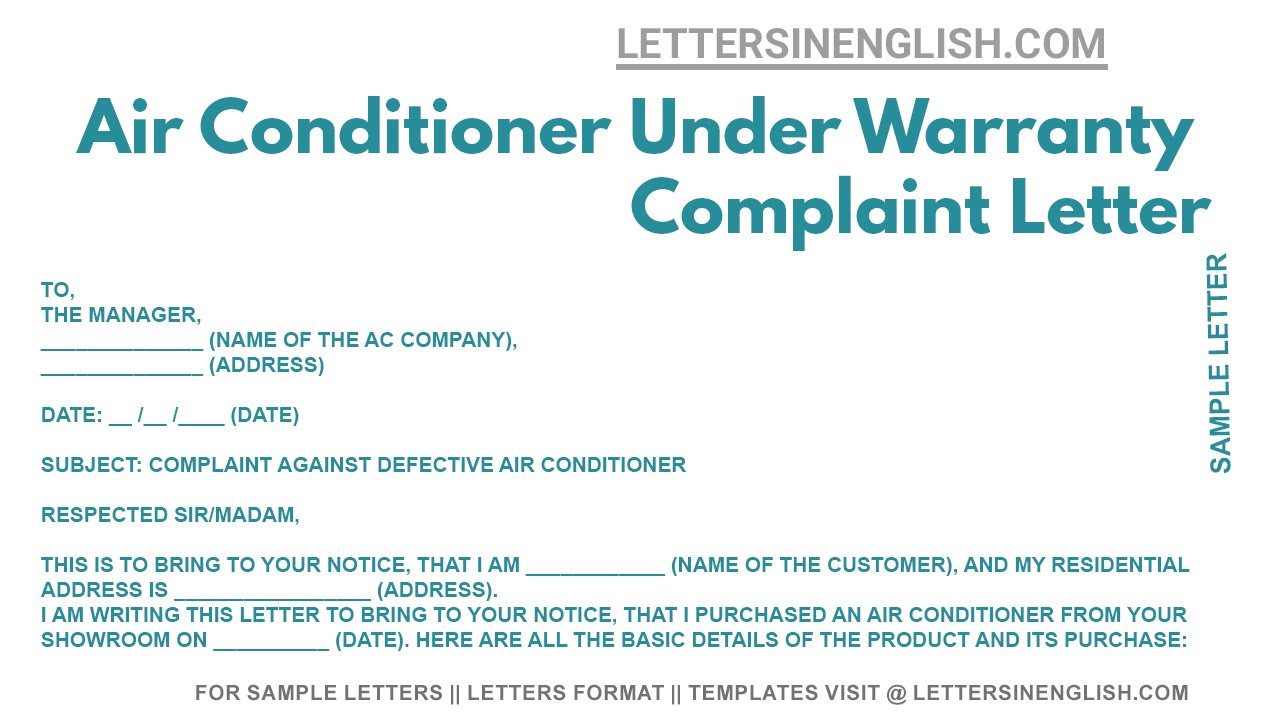 LETTERSINENGLISH.COM

Air Conditioner Under Warranty Complaint Letter

SAMPLE LETTER

TO,
THE MANAGER,
______________ (NAME OF THE AC COMPANY),
______________ (ADDRESS)

DATE: __ /__ /____ (DATE)

SUBJECT: COMPLAINT AGAINST DEFECTIVE AIR CONDITIONER

RESPECTED SIR/MADAM,

THIS IS TO BRING TO YOUR NOTICE, THAT I AM ____________ (NAME OF THE CUSTOMER), AND MY RESIDENTIAL ADDRESS IS _________________ (ADDRESS).
I AM WRITING THIS LETTER TO BRING TO YOUR NOTICE, THAT I PURCHASED AN AIR CONDITIONER FROM YOUR SHOWROOM ON __________ (DATE). HERE ARE ALL THE BASIC DETAILS OF THE PRODUCT AND ITS PURCHASE:

FOR SAMPLE LETTERS || LETTERS FORMAT || TEMPLATES VISIT @ LETTERSINENGLISH.COM